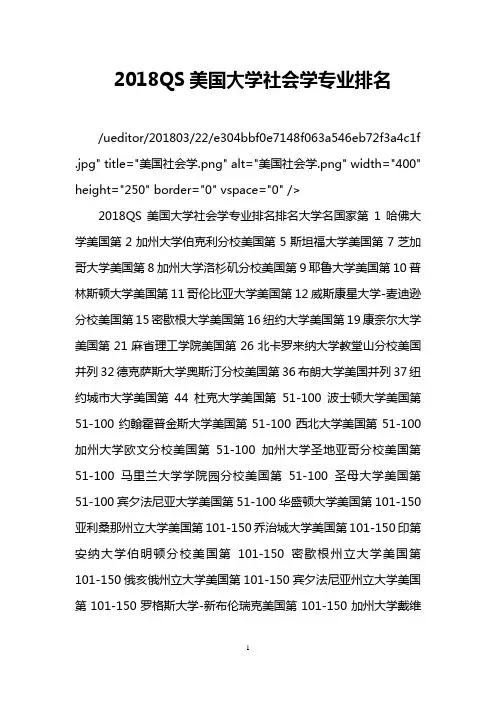 2018QS 美国大学社会学专业排名

/ueditor/201803/22/e304bbf0e7148f063a546eb72f3a4c1f.jpg" title="美国社会学.png" alt="美国社会学.png" width="400" height="250" border="0" vspace="0" />

2018QS 美国大学社会学专业排名排名大学名国家第 1 哈佛大学美国第 2 加州大学伯克利分校美国第 5 斯坦福大学美国第 7 芝加哥大学美国第 8 加州大学洛杉矶分校美国第 9 耶鲁大学美国第 10 普林斯顿大学美国第 11 哥伦比亚大学美国第 12 威斯康星大学-麦迪逊分校美国第 15 密歇根大学美国第 16 纽约大学美国第 19 康奈尔大学美国第 21 麻省理工学院美国第 26 北卡罗来纳大学教堂山分校美国并列 32 德克萨斯大学奥斯汀分校美国第 36 布朗大学美国并列 37 纽约城市大学美国第 44 杜克大学美国第 51-100 波士顿大学美国第 51-100 约翰霍普金斯大学美国第 51-100 西北大学美国第 51-100 加州大学欧文分校美国第 51-100 加州大学圣地亚哥分校美国第 51-100 马里兰大学学院园分校美国第 51-100 圣母大学美国第 51-100 宾夕法尼亚大学美国第 51-100 华盛顿大学美国第 101-150 亚利桑那州立大学美国第 101-150 乔治城大学美国第 101-150 印第安纳大学伯明顿分校美国第 101-150 密歇根州立大学美国第 101-150 俄亥俄州立大学美国第 101-150 宾夕法尼亚州立大学美国第 101-150 罗格斯大学-新布伦瑞克美国第 101-150 加州大学戴维

1